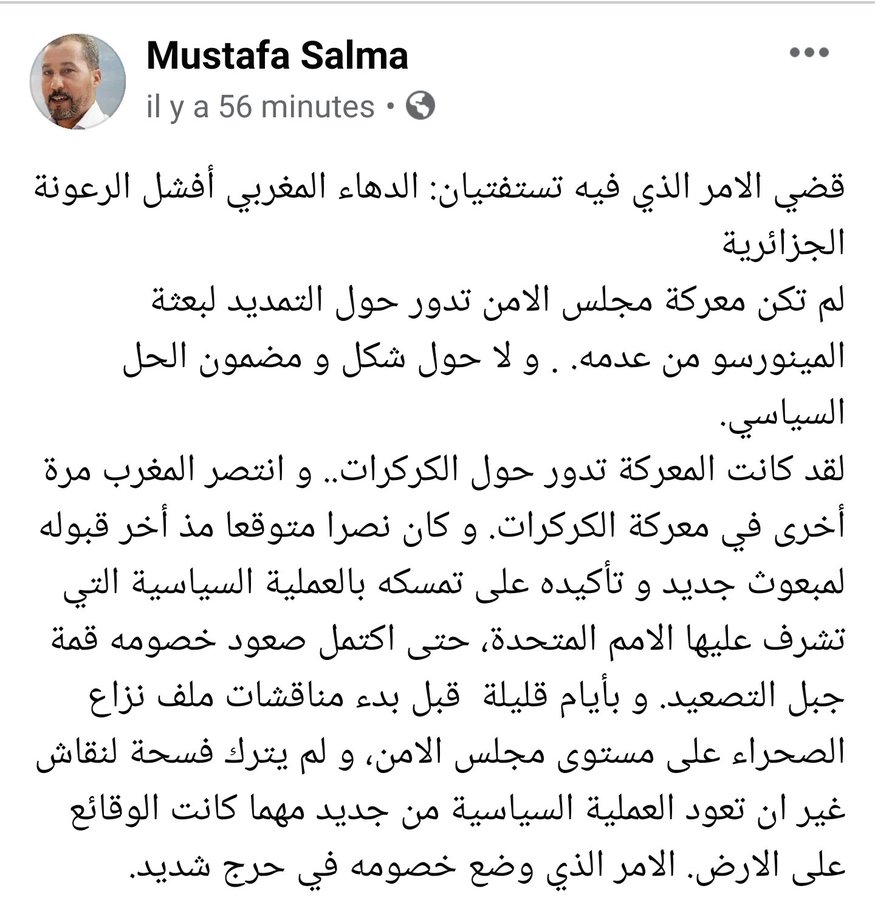 Mustafa Salma
il y a 56 minutes •

قضي الامر الذي فيه تستفتيان: الدهاء المغربي أفشل الرعونة الجزائرية
لم تكن معركة مجلس الامن تدور حول التمديد لبعثة المينورسو من عدمه. . و لا حول شكل و مضمون الحل السياسي.
لقد كانت المعركة تدور حول الكركرات.. و انتصر المغرب مرة أخرى في معركة الكركرات. و كان نصرا متوقعا مذ أخر قبوله لمبعوث جديد و تأكيده على تمسكه بالعملية السياسية التي تشرف عليها الامم المتحدة، حتى اكتمل صعود خصومه قمة جبل التصعيد. و بأيام قليلة قبل بدء مناقشات ملف نزاع الصحراء على مستوى مجلس الامن، و لم يترك فسحة لنقاش غير ان تعود العملية السياسية من جديد مهما كانت الوقائع على الارض. الامر الذي وضع خصومه في حرج شديد.